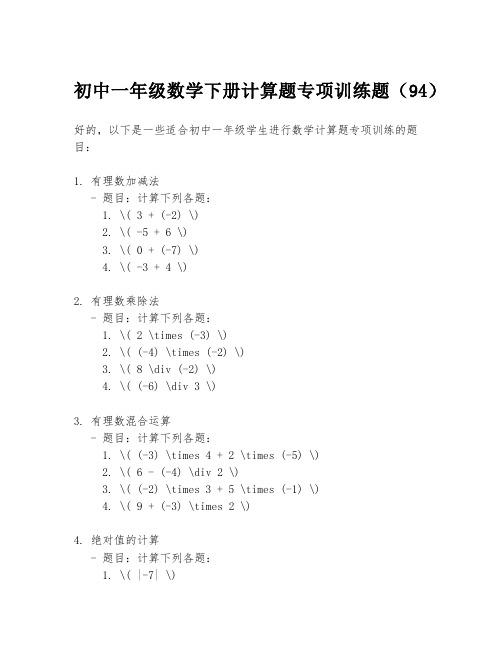 初中一年级数学下册计算题专项训练题（94）

好的，以下是一些适合初中一年级学生进行数学计算题专项训练的题目：

1. 有理数加减法
- 题目：计算下列各题：
1. \( 3 + (-2) \)
2. \( -5 + 6 \)
3. \( 0 + (-7) \)
4. \( -3 + 4 \)

2. 有理数乘除法
- 题目：计算下列各题：
1. \( 2 \times (-3) \)
2. \( (-4) \times (-2) \)
3. \( 8 \div (-2) \)
4. \( (-6) \div 3 \)

3. 有理数混合运算
- 题目：计算下列各题：
1. \( (-3) \times 4 + 2 \times (-5) \)
2. \( 6 - (-4) \div 2 \)
3. \( (-2) \times 3 + 5 \times (-1) \)
4. \( 9 + (-3) \times 2 \)

4. 绝对值的计算
- 题目：计算下列各题：
1. \( |-7| \)